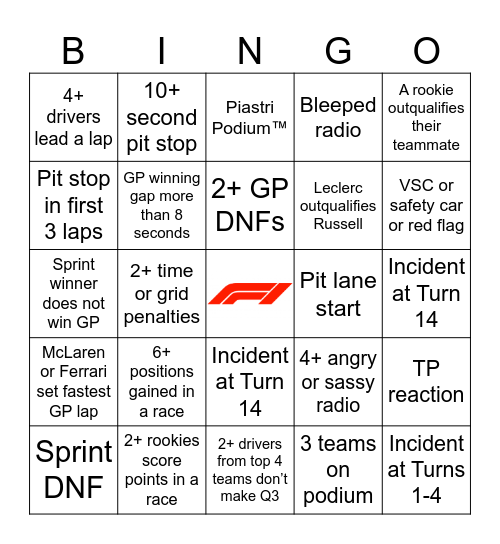 | B | I | N | G | O |
|---|---|---|---|---|
| 4+ drivers lead a lap | 10+ second pit stop | Piastri Podium™ | Bleeped radio | A rookie outqualifies their teammate |
| Pit stop in first 3 laps | GP winning gap more than 8 seconds | 2+ GP DNFs | Leclerc outqualifies Russell | VSC or safety car or red flag |
| Sprint winner does not win GP | 2+ time or grid penalties | | Pit lane start | Incident at Turn 14 |
| McLaren or Ferrari set fastest GP lap | 6+ positions gained in a race | Incident at Turn 14 | 4+ angry or sassy radio | TP reaction |
| Sprint DNF | 2+ rookies score points in a race | 2+ drivers from top 4 teams don't make Q3 | 3 teams on podium | Incident at Turns 1-4 |